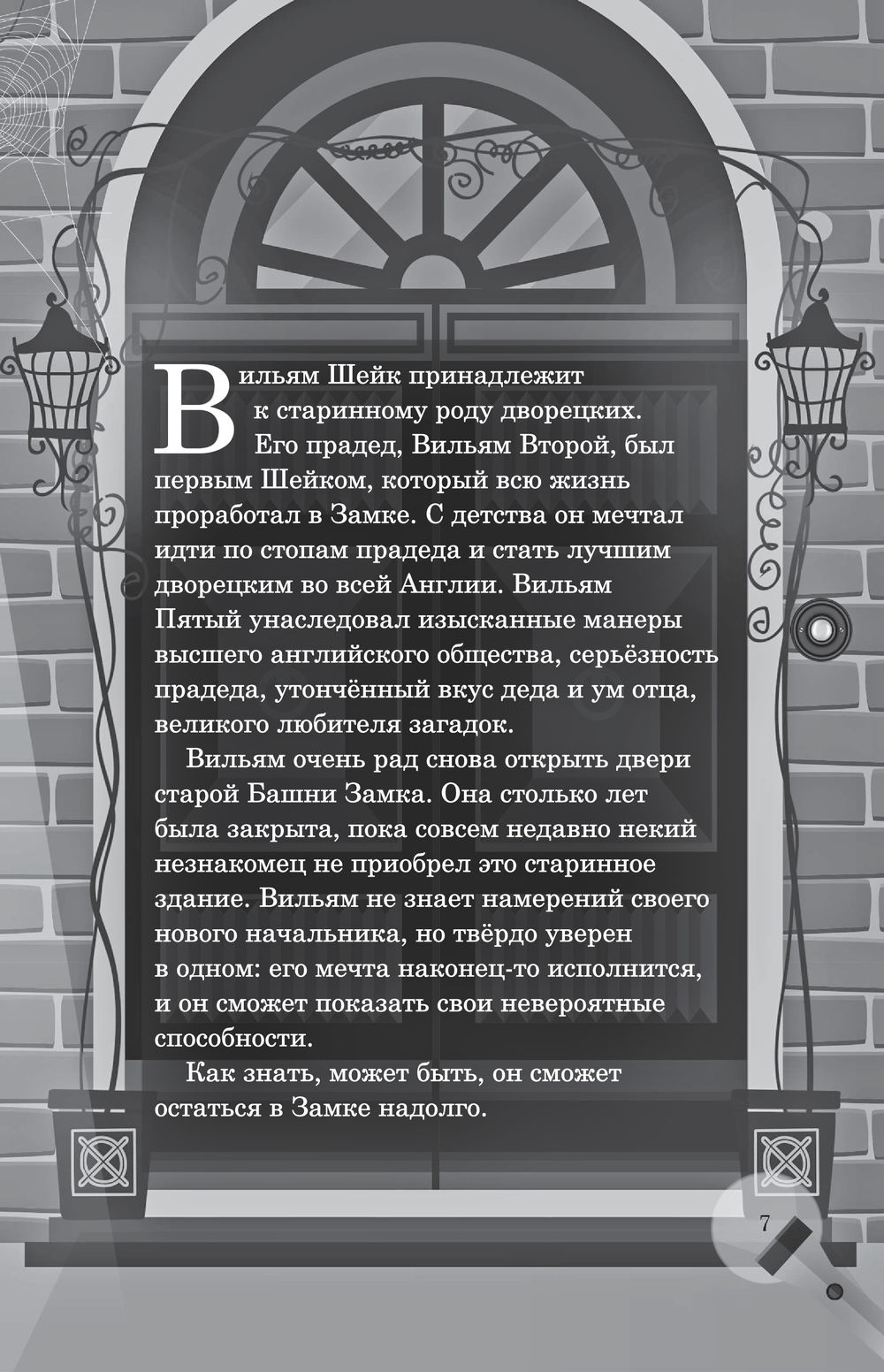 Вильям Шейк принадлежит к старинному роду дворецких. Его прадед, Вильям Второй, был первым Шейком, который всю жизнь проработал в Замке. С детства он мечтал идти по стопам прадеда и стать лучшим дворецким во всей Англии. Вильям Пятый унаследовал изысканные манеры высшего английского общества, серьёзность прадеда, утончённый вкус деда и ум отца, великого любителя загадок.

Вильям очень рад снова открыть двери старой Башни Замка. Она столько лет была закрыта, пока совсем недавно некий незнакомец не приобрел это старинное здание. Вильям не знает намерений своего нового начальника, но твёрдо уверен в одном: его мечта наконец-то исполнится, и он сможет показать свои невероятные способности.

Как знать, может быть, он сможет остаться в Замке надолго.

7